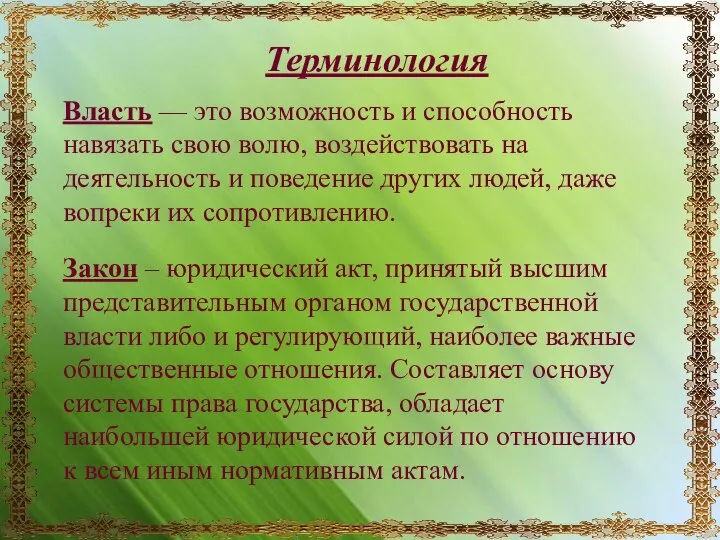 Терминология

Власть — это возможность и способность навязать свою волю, воздействовать на деятельность и поведение других людей, даже вопреки их сопротивлению.

Закон – юридический акт, принятый высшим представительным органом государственной власти либо и регулирующий, наиболее важные общественные отношения. Составляет основу системы права государства, обладает наибольшей юридической силой по отношению к всем иным нормативным актам.